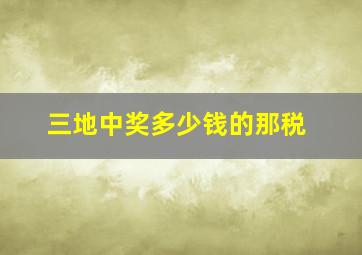 三地中奖多少钱的那税